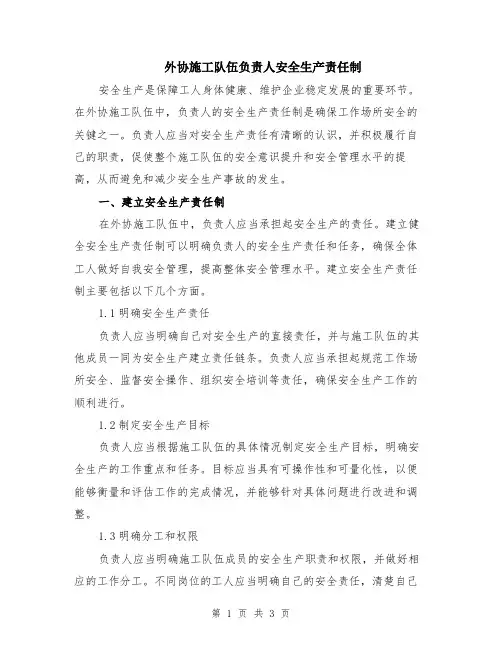 外协施工队伍负责人安全生产责任制

安全生产是保障工人身体健康、维护企业稳定发展的重要环节。在外协施工队伍中，负责人的安全生产责任制是确保工作场所安全的关键之一。负责人应当对安全生产责任有清晰的认识，并积极履行自己的职责，促使整个施工队伍的安全意识提升和安全管理水平的提高，从而避免和减少安全生产事故的发生。

一、建立安全生产责任制

在外协施工队伍中，负责人应当承担起安全生产的责任。建立健全安全生产责任制可以明确负责人的安全生产责任和任务，确保全体工人做好自我安全管理，提高整体安全管理水平。建立安全生产责任制主要包括以下几个方面。

1.1 明确安全生产责任

负责人应当明确自己对安全生产的直接责任，并与施工队伍的其他成员一同为安全生产建立责任链条。负责人应当承担起规范工作场所安全、监督安全操作、组织安全培训等责任，确保安全生产工作的顺利进行。

1.2 制定安全生产目标

负责人应当根据施工队伍的具体情况制定安全生产目标，明确安全生产的工作重点和任务。目标应当具有可操作性和可量化性，以便能够衡量和评估工作的完成情况，并能够针对具体问题进行改进和调整。

1.3 明确分工和权限

负责人应当明确施工队伍成员的安全生产职责和权限，并做好相应的工作分工。不同岗位的工人应当明确自己的安全责任，清楚自己

第 1 页 共 3 页